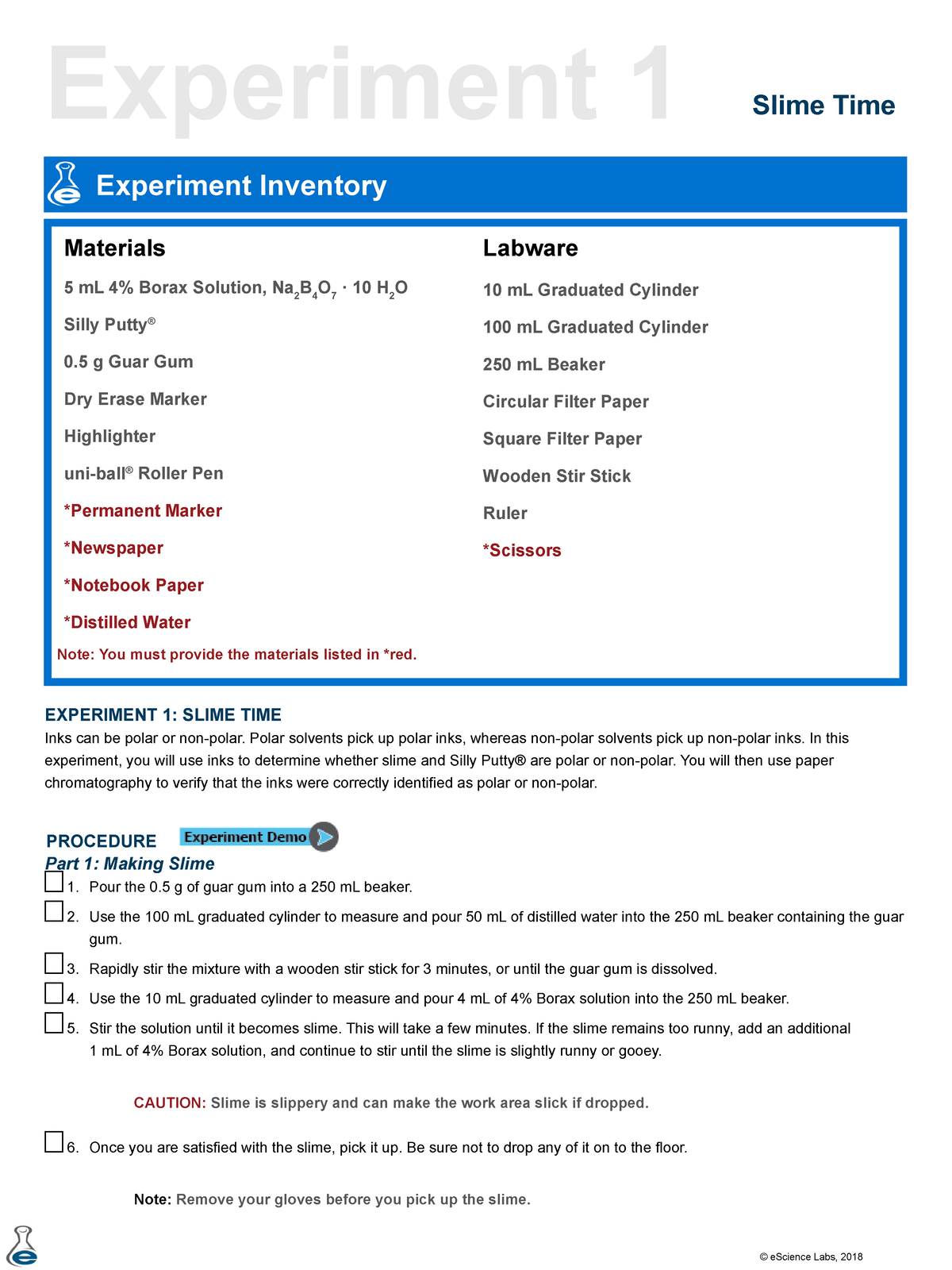 Experiment 1

Slime Time

Experiment Inventory

Materials

5 mL 4% Borax Solution, $Na_2B_4O_7 \cdot 10\ H_2O$

Silly Putty®

0.5 g Guar Gum

Dry Erase Marker

Highlighter

uni-ball® Roller Pen

*Permanent Marker

*Newspaper

*Notebook Paper

*Distilled Water

Note: You must provide the materials listed in *red.

Labware

10 mL Graduated Cylinder

100 mL Graduated Cylinder

250 mL Beaker

Circular Filter Paper

Square Filter Paper

Wooden Stir Stick

Ruler

*Scissors

EXPERIMENT 1: SLIME TIME

Inks can be polar or non-polar. Polar solvents pick up polar inks, whereas non-polar solvents pick up non-polar inks. In this experiment, you will use inks to determine whether slime and Silly Putty® are polar or non-polar. You will then use paper chromatography to verify that the inks were correctly identified as polar or non-polar.

PROCEDURE Experiment Demo

Part 1: Making Slime

1. Pour the 0.5 g of guar gum into a 250 mL beaker.

2. Use the 100 mL graduated cylinder to measure and pour 50 mL of distilled water into the 250 mL beaker containing the guar gum.

3. Rapidly stir the mixture with a wooden stir stick for 3 minutes, or until the guar gum is dissolved.

4. Use the 10 mL graduated cylinder to measure and pour 4 mL of 4% Borax solution into the 250 mL beaker.

5. Stir the solution until it becomes slime. This will take a few minutes. If the slime remains too runny, add an additional 1 mL of 4% Borax solution, and continue to stir until the slime is slightly runny or gooey.

CAUTION: Slime is slippery and can make the work area slick if dropped.

6. Once you are satisfied with the slime, pick it up. Be sure not to drop any of it on to the floor.

Note: Remove your gloves before you pick up the slime.

© eScience Labs, 2018